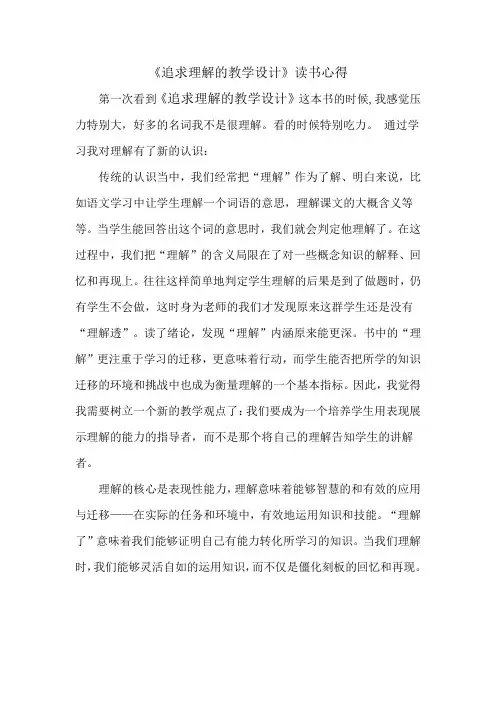 《追求理解的教学设计》读书心得

第一次看到《追求理解的教学设计》这本书的时候,我感觉压力特别大，好多的名词我不是很理解。看的时候特别吃力。 通过学习我对理解有了新的认识：

传统的认识当中，我们经常把“理解”作为了解、明白来说，比如语文学习中让学生理解一个词语的意思，理解课文的大概含义等等。当学生能回答出这个词的意思时，我们就会判定他理解了。在这过程中，我们把“理解”的含义局限在了对一些概念知识的解释、回忆和再现上。往往这样简单地判定学生理解的后果是到了做题时，仍有学生不会做，这时身为老师的我们才发现原来这群学生还是没有“理解透”。读了绪论，发现“理解”内涵原来能更深。书中的“理解”更注重于学习的迁移，更意味着行动，而学生能否把所学的知识迁移的环境和挑战中也成为衡量理解的一个基本指标。因此，我觉得我需要树立一个新的教学观点了：我们要成为一个培养学生用表现展示理解的能力的指导者，而不是那个将自己的理解告知学生的讲解者。

理解的核心是表现性能力，理解意味着能够智慧的和有效的应用与迁移——在实际的任务和环境中，有效地运用知识和技能。“理解了”意味着我们能够证明自己有能力转化所学习的知识。当我们理解时，我们能够灵活自如的运用知识，而不仅是僵化刻板的回忆和再现。